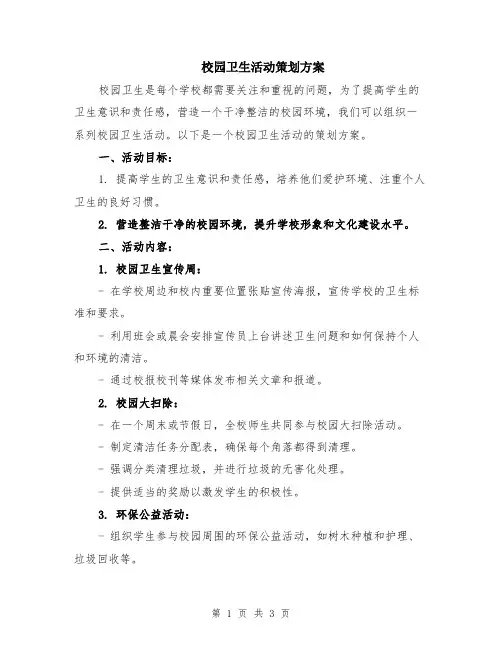 校园卫生活动策划方案

校园卫生是每个学校都需要关注和重视的问题，为了提高学生的卫生意识和责任感，营造一个干净整洁的校园环境，我们可以组织一系列校园卫生活动。以下是一个校园卫生活动的策划方案。

一、活动目标：

1. 提高学生的卫生意识和责任感，培养他们爱护环境、注重个人卫生的良好习惯。

2. 营造整洁干净的校园环境，提升学校形象和文化建设水平。

二、活动内容：

1. 校园卫生宣传周：

- 在学校周边和校内重要位置张贴宣传海报，宣传学校的卫生标准和要求。

- 利用班会或晨会安排宣传员上台讲述卫生问题和如何保持个人和环境的清洁。

- 通过校报校刊等媒体发布相关文章和报道。

2. 校园大扫除：

- 在一个周末或节假日，全校师生共同参与校园大扫除活动。

- 制定清洁任务分配表，确保每个角落都得到清理。

- 强调分类清理垃圾，并进行垃圾的无害化处理。

- 提供适当的奖励以激发学生的积极性。

3. 环保公益活动：

- 组织学生参与校园周围的环保公益活动，如树木种植和护理、垃圾回收等。

第 1 页 共 3 页